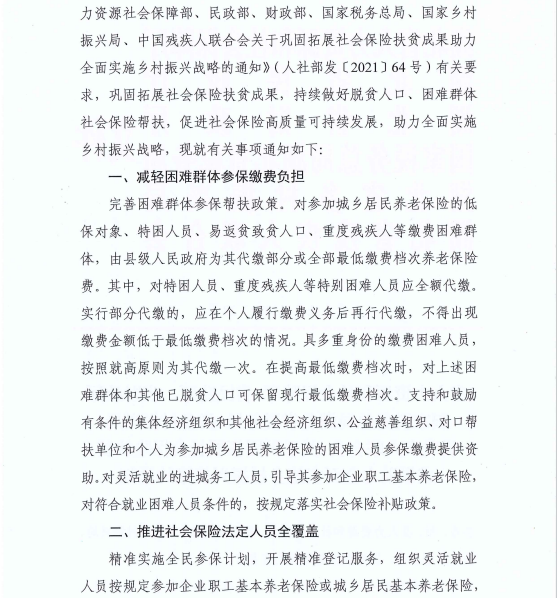 力资源社会保障部、民政部、财政部、国家税务总局、国家乡村振兴局、中国残疾人联合会关于巩固拓展社会保险扶贫成果助力全面实施乡村振兴战略的通知》（人社部发〔2021〕64号）有关要求，巩固拓展社会保险扶贫成果，持续做好脱贫人口、困难群体社会保险帮扶，促进社会保险高质量可持续发展，助力全面实施乡村振兴战略，现就有关事项通知如下：

一、减轻困难群体参保缴费负担

完善困难群体参保帮扶政策。对参加城乡居民养老保险的低保对象、特困人员、易返贫致贫人口、重度残疾人等缴费困难群体，由县级人民政府为其代缴部分或全部最低缴费档次养老保险费。其中，对特困人员、重度残疾人等特别困难人员应全额代缴。实行部分代缴的，应在个人履行缴费义务后再行代缴，不得出现缴费金额低于最低缴费档次的情况。具多重身份的缴费困难人员，按照就高原则为其代缴一次。在提高最低缴费档次时，对上述困难群体和其他已脱贫人口可保留现行最低缴费档次。支持和鼓励有条件的集体经济组织和其他社会经济组织、公益慈善组织、对口帮扶单位和个人为参加城乡居民养老保险的困难人员参保缴费提供资助。对灵活就业的进城务工人员，引导其参加企业职工基本养老保险，对符合就业困难人员条件的，按规定落实社会保险补贴政策。

二、推进社会保险法定人员全覆盖

精准实施全民参保计划，开展精准登记服务，组织灵活就业人员按规定参加企业职工基本养老保险或城乡居民基本养老保险，